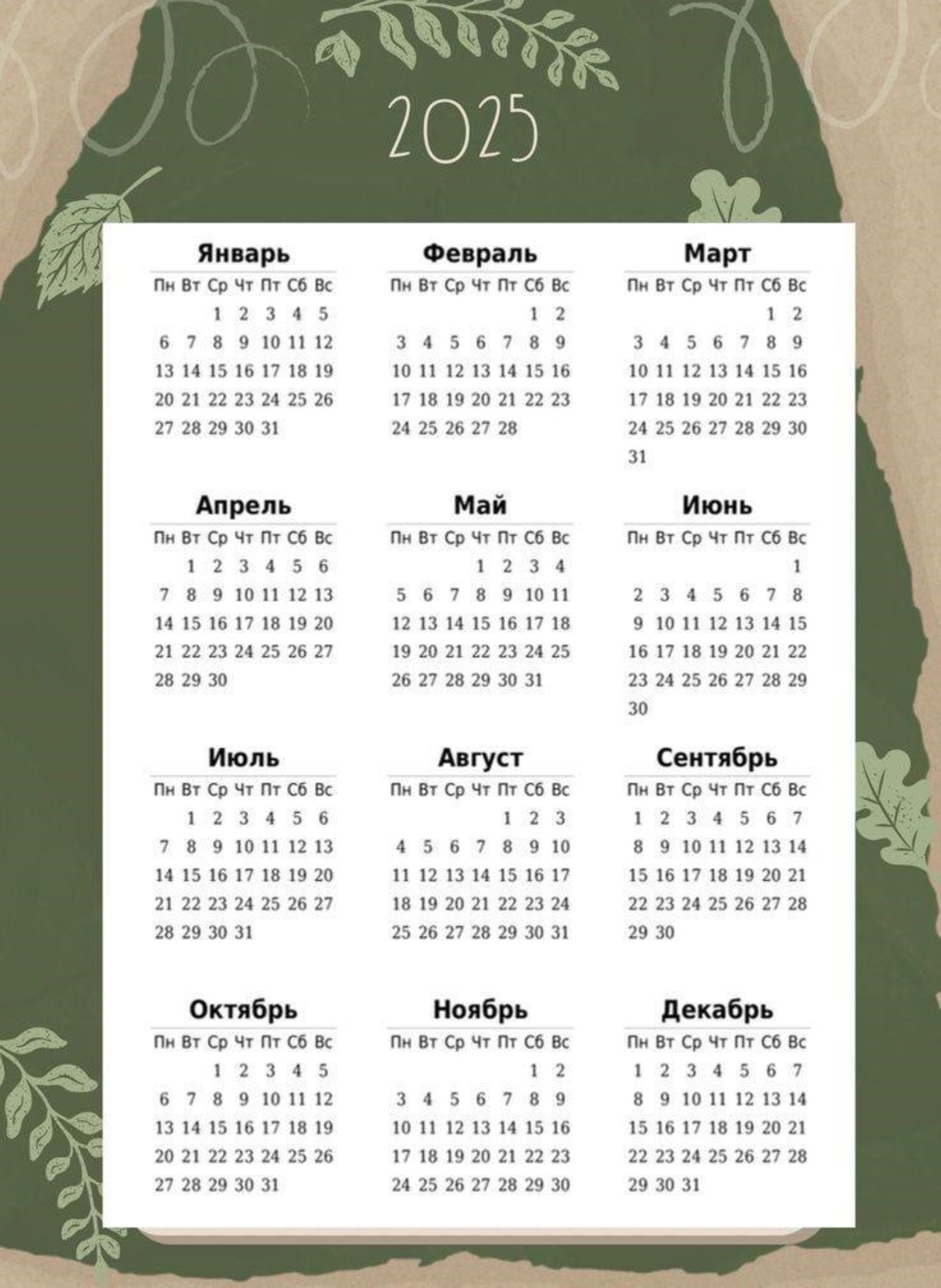 2025

Январь

| Пн | Вт | Ср | Чт | Пт | Сб | Вс |
|---|---|---|---|---|---|---|
| | | 1 | 2 | 3 | 4 | 5 |
| 6 | 7 | 8 | 9 | 10 | 11 | 12 |
| 13 | 14 | 15 | 16 | 17 | 18 | 19 |
| 20 | 21 | 22 | 23 | 24 | 25 | 26 |
| 27 | 28 | 29 | 30 | 31 | | |

Февраль

| Пн | Вт | Ср | Чт | Пт | Сб | Вс |
|---|---|---|---|---|---|---|
| | | | | | 1 | 2 |
| 3 | 4 | 5 | 6 | 7 | 8 | 9 |
| 10 | 11 | 12 | 13 | 14 | 15 | 16 |
| 17 | 18 | 19 | 20 | 21 | 22 | 23 |
| 24 | 25 | 26 | 27 | 28 | | |

Март

| Пн | Вт | Ср | Чт | Пт | Сб | Вс |
|---|---|---|---|---|---|---|
| | | | | | 1 | 2 |
| 3 | 4 | 5 | 6 | 7 | 8 | 9 |
| 10 | 11 | 12 | 13 | 14 | 15 | 16 |
| 17 | 18 | 19 | 20 | 21 | 22 | 23 |
| 24 | 25 | 26 | 27 | 28 | 29 | 30 |
| 31 | | | | | | |

Апрель

| Пн | Вт | Ср | Чт | Пт | Сб | Вс |
|---|---|---|---|---|---|---|
| | 1 | 2 | 3 | 4 | 5 | 6 |
| 7 | 8 | 9 | 10 | 11 | 12 | 13 |
| 14 | 15 | 16 | 17 | 18 | 19 | 20 |
| 21 | 22 | 23 | 24 | 25 | 26 | 27 |
| 28 | 29 | 30 | | | | |

Май

| Пн | Вт | Ср | Чт | Пт | Сб | Вс |
|---|---|---|---|---|---|---|
| | | | 1 | 2 | 3 | 4 |
| 5 | 6 | 7 | 8 | 9 | 10 | 11 |
| 12 | 13 | 14 | 15 | 16 | 17 | 18 |
| 19 | 20 | 21 | 22 | 23 | 24 | 25 |
| 26 | 27 | 28 | 29 | 30 | 31 | |

Июнь

| Пн | Вт | Ср | Чт | Пт | Сб | Вс |
|---|---|---|---|---|---|---|
| | | | | | | 1 |
| 2 | 3 | 4 | 5 | 6 | 7 | 8 |
| 9 | 10 | 11 | 12 | 13 | 14 | 15 |
| 16 | 17 | 18 | 19 | 20 | 21 | 22 |
| 23 | 24 | 25 | 26 | 27 | 28 | 29 |
| 30 | | | | | | |

Июль

| Пн | Вт | Ср | Чт | Пт | Сб | Вс |
|---|---|---|---|---|---|---|
| | 1 | 2 | 3 | 4 | 5 | 6 |
| 7 | 8 | 9 | 10 | 11 | 12 | 13 |
| 14 | 15 | 16 | 17 | 18 | 19 | 20 |
| 21 | 22 | 23 | 24 | 25 | 26 | 27 |
| 28 | 29 | 30 | 31 | | | |

Август

| Пн | Вт | Ср | Чт | Пт | Сб | Вс |
|---|---|---|---|---|---|---|
| | | | | 1 | 2 | 3 |
| 4 | 5 | 6 | 7 | 8 | 9 | 10 |
| 11 | 12 | 13 | 14 | 15 | 16 | 17 |
| 18 | 19 | 20 | 21 | 22 | 23 | 24 |
| 25 | 26 | 27 | 28 | 29 | 30 | 31 |

Сентябрь

| Пн | Вт | Ср | Чт | Пт | Сб | Вс |
|---|---|---|---|---|---|---|
| 1 | 2 | 3 | 4 | 5 | 6 | 7 |
| 8 | 9 | 10 | 11 | 12 | 13 | 14 |
| 15 | 16 | 17 | 18 | 19 | 20 | 21 |
| 22 | 23 | 24 | 25 | 26 | 27 | 28 |
| 29 | 30 | | | | | |

Октябрь

| Пн | Вт | Ср | Чт | Пт | Сб | Вс |
|---|---|---|---|---|---|---|
| | | 1 | 2 | 3 | 4 | 5 |
| 6 | 7 | 8 | 9 | 10 | 11 | 12 |
| 13 | 14 | 15 | 16 | 17 | 18 | 19 |
| 20 | 21 | 22 | 23 | 24 | 25 | 26 |
| 27 | 28 | 29 | 30 | 31 | | |

Ноябрь

| Пн | Вт | Ср | Чт | Пт | Сб | Вс |
|---|---|---|---|---|---|---|
| | | | | | 1 | 2 |
| 3 | 4 | 5 | 6 | 7 | 8 | 9 |
| 10 | 11 | 12 | 13 | 14 | 15 | 16 |
| 17 | 18 | 19 | 20 | 21 | 22 | 23 |
| 24 | 25 | 26 | 27 | 28 | 29 | 30 |

Декабрь

| Пн | Вт | Ср | Чт | Пт | Сб | Вс |
|---|---|---|---|---|---|---|
| 1 | 2 | 3 | 4 | 5 | 6 | 7 |
| 8 | 9 | 10 | 11 | 12 | 13 | 14 |
| 15 | 16 | 17 | 18 | 19 | 20 | 21 |
| 22 | 23 | 24 | 25 | 26 | 27 | 28 |
| 29 | 30 | 31 | | | | |